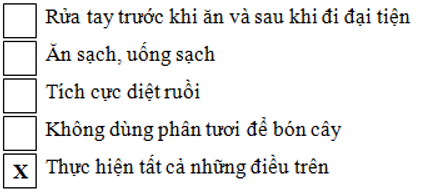 Rửa tay trước khi ăn và sau khi đi đại tiện
Ăn sạch, uống sạch
Tích cực diệt ruồi
Không dùng phân tươi để bón cây
X Thực hiện tất cả những điều trên